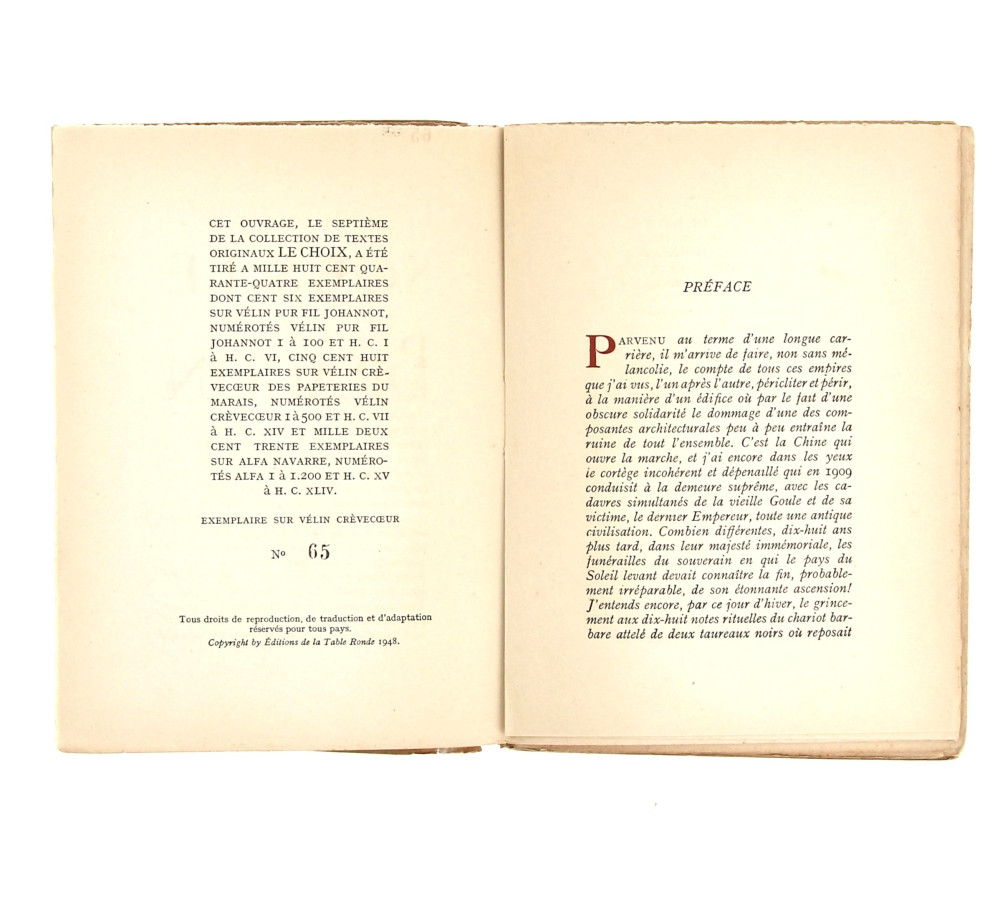 CET OUVRAGE, LE SEPTIÈME DE LA COLLECTION DE TEXTES ORIGINAUX LE CHOIX, A ÉTÉ TIRÉ A MILLE HUIT CENT QUARANTE-QUATRE EXEMPLAIRES DONT CENT SIX EXEMPLAIRES SUR VÉLIN PUR FIL JOHANNOT, NUMÉROTÉS VÉLIN PUR FIL JOHANNOT I à 100 ET H. C. I à H. C. VI, CINQ CENT HUIT EXEMPLAIRES SUR VÉLIN CRÈVECŒUR DES PAPETERIES DU MARAIS, NUMÉROTÉS VÉLIN CRÈVECŒUR I à 500 ET H. C. VII à H. C. XIV ET MILLE DEUX CENT TRENTE EXEMPLAIRES SUR ALFA NAVARRE, NUMÉROTÉS ALFA I à 1.200 ET H. C. XV à H. C. XLIV.

EXEMPLAIRE SUR VÉLIN CRÈVECŒUR

No 65

Tous droits de reproduction, de traduction et d'adaptation réservés pour tous pays.
Copyright by Éditions de la Table Ronde 1948.

PRÉFACE

PARVENU au terme d'une longue carrière, il m'arrive de faire, non sans mélancolie, le compte de tous ces empires que j'ai vus, l'un après l'autre, péricliter et périr, à la manière d'un édifice où par le fait d'une obscure solidarité le dommage d'une des composantes architecturales peu à peu entraîne la ruine de tout l'ensemble. C'est la Chine qui ouvre la marche, et j'ai encore dans les yeux le cortège incohérent et dépenaillé qui en 1909 conduisit à la demeure suprême, avec les cadavres simultanés de la vieille Goule et de sa victime, le dernier Empereur, toute une antique civilisation. Combien différentes, dix-huit ans plus tard, dans leur majesté immémoriale, les funérailles du souverain en qui le pays du Soleil levant devait connaître la fin, probablement irréparable, de son étonnante ascension! J'entends encore, par ce jour d'hiver, le grincement aux dix-huit notes rituelles du chariot barbare attelé de deux taureaux noirs où reposait